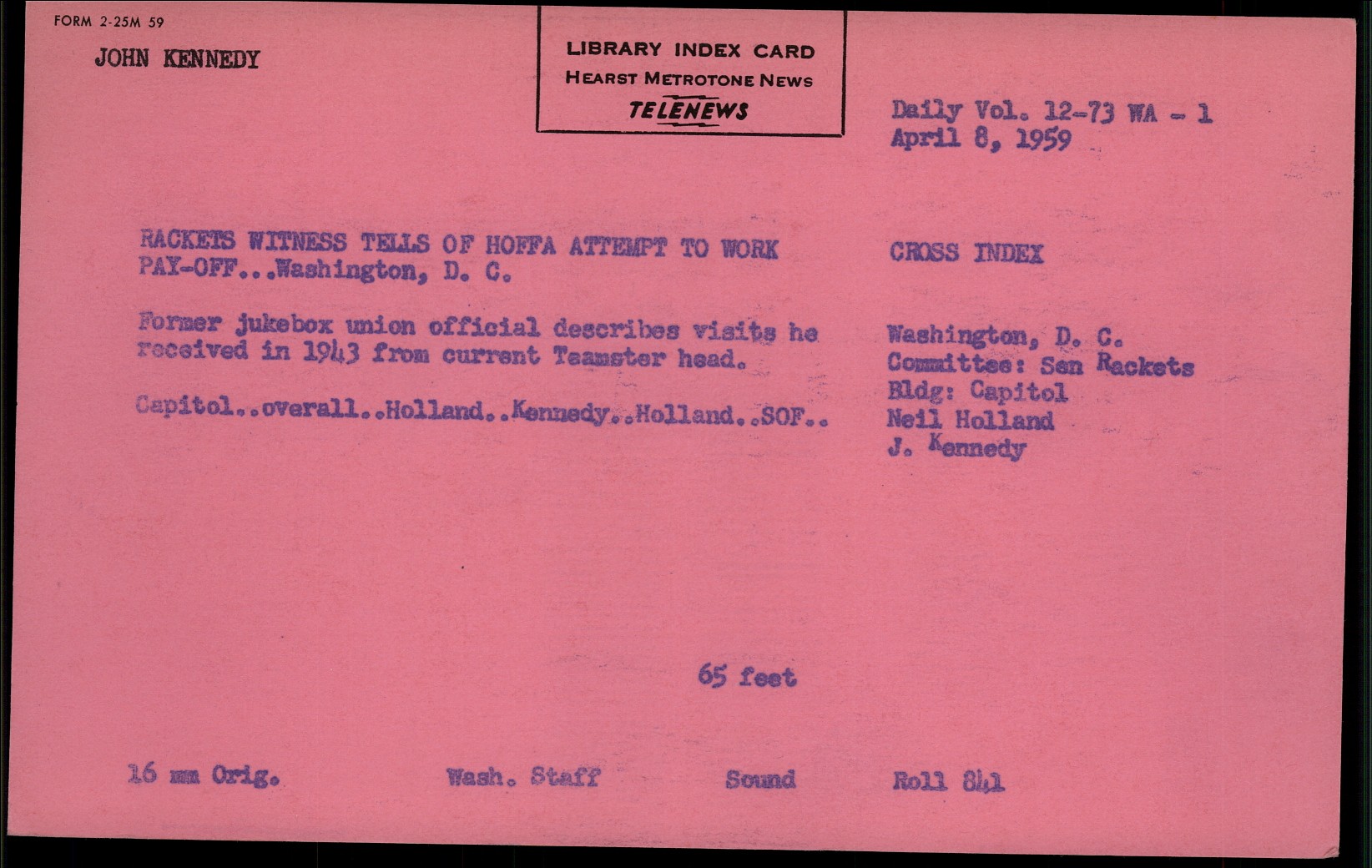 FORM 2-25M 59

JOHN KENNEDY

LIBRARY INDEX CARD
HEARST METROTONE NEWS
TELENEWS

Daily Vol. 12-73 WA - 1
April 8, 1959

RACKETS WITNESS TELLS OF HOFFA ATTEMPT TO WORK PAY-OFF...Washington, D. C.

Former jukebox union official describes visits he received in 1943 from current Teamster head.

Capitol..overall..Holland..Kennedy..Holland..SOF..

CROSS INDEX

Washington, D. C.
Committee: Sen Rackets
Bldg: Capitol
Neil Holland
J. Kennedy

65 feet

16 mm Orig.

Wash. Staff

Sound

Roll 841